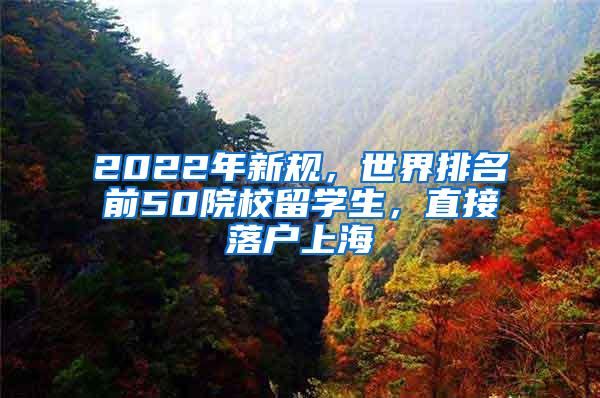 2022年新规，世界排名前50院校留学生，直接落户上海